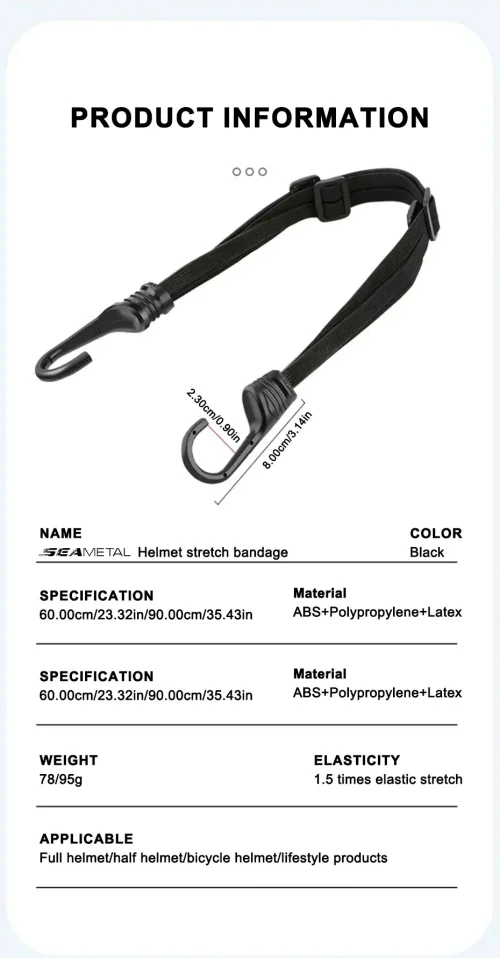 PRODUCT INFORMATION

2.30cm/0.90in

8.00cm/3.14in

NAME
SEAMETAL Helmet stretch bandage

COLOR
Black

SPECIFICATION
60.00cm/23.32in/90.00cm/35.43in

Material
ABS+Polypropylene+Latex

SPECIFICATION
60.00cm/23.32in/90.00cm/35.43in

Material
ABS+Polypropylene+Latex

WEIGHT
78/95g

ELASTICITY
1.5 times elastic stretch

APPLICABLE
Full helmet/half helmet/bicycle helmet/lifestyle products